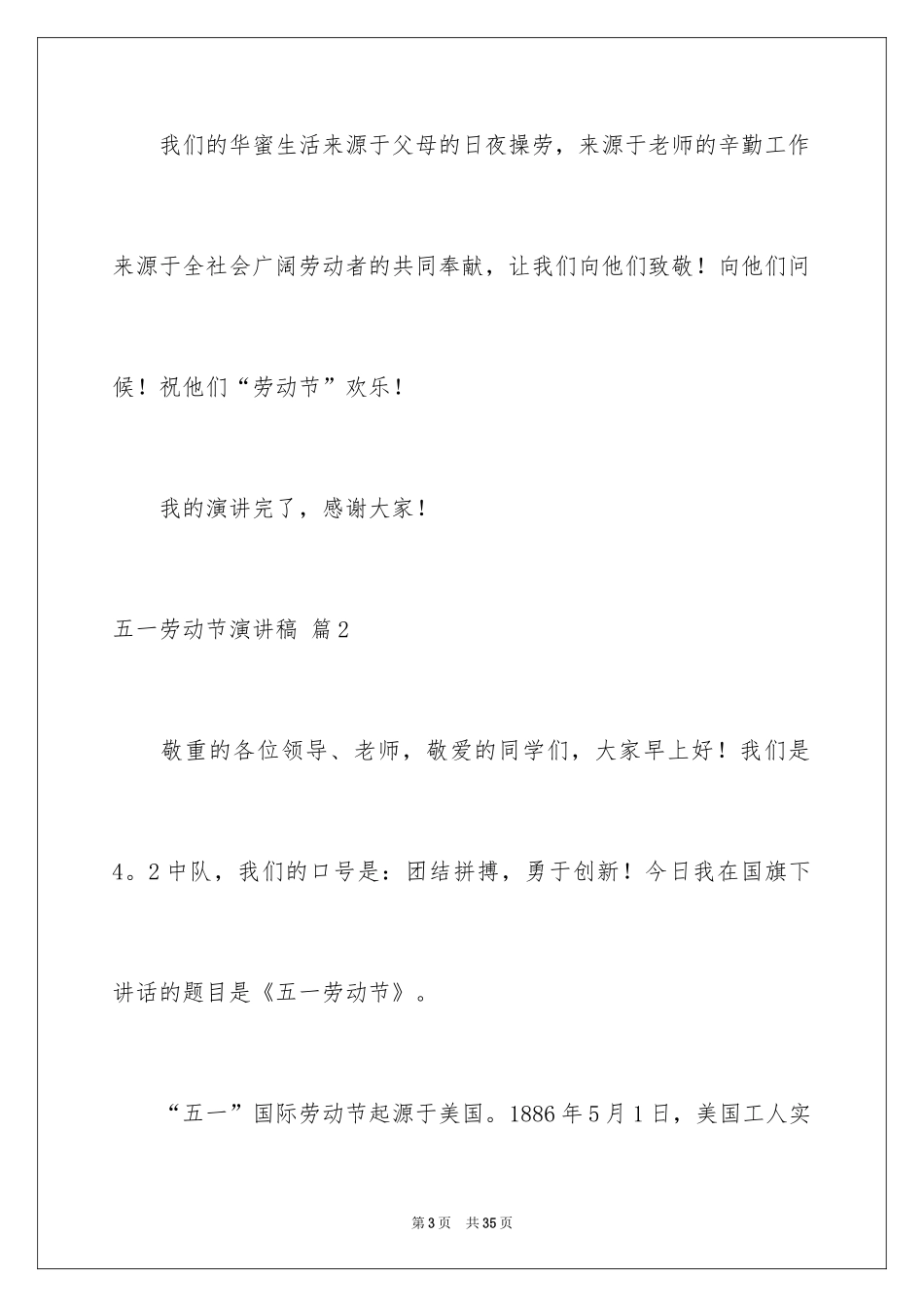 我们的华蜜生活来源于父母的日夜操劳，来源于老师的辛勤工作来源于全社会广阔劳动者的共同奉献，让我们向他们致敬！向他们问候！祝他们“劳动节”欢乐！

我的演讲完了，感谢大家！

五一劳动节演讲稿 篇2

敬重的各位领导、老师，敬爱的同学们，大家早上好！我们是4。2中队，我们的口号是：团结拼搏，勇于创新！今日我在国旗下讲话的题目是《五一劳动节》。

“五一”国际劳动节起源于美国。1886年5月1日，美国工人实

第3页 共35页